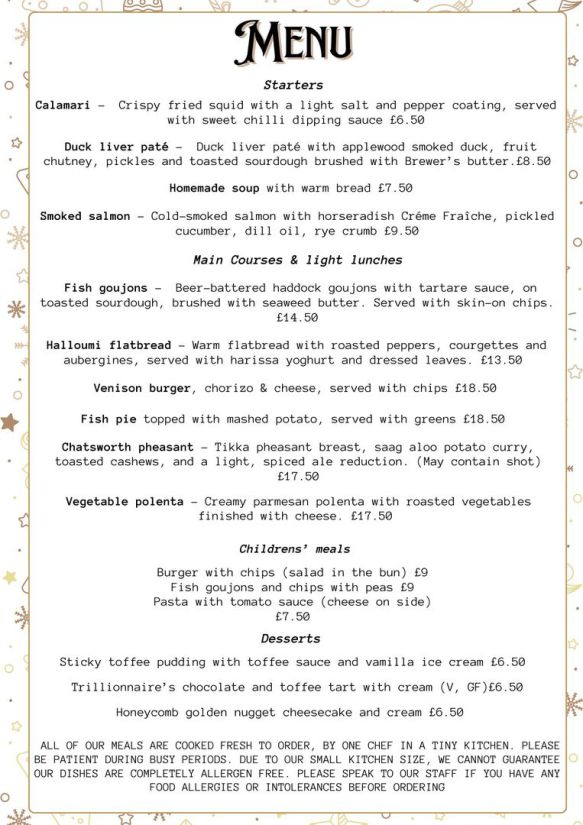 MENU

Starters

Calamari – Crispy fried squid with a light salt and pepper coating, served with sweet chilli dipping sauce £6.50

Duck liver paté – Duck liver paté with applewood smoked duck, fruit chutney, pickles and toasted sourdough brushed with Brewer's butter.£8.50

Homemade soup with warm bread £7.50

Smoked salmon – Cold-smoked salmon with horseradish Créme Fraîche, pickled cucumber, dill oil, rye crumb £9.50

Main Courses & light lunches

Fish goujons – Beer-battered haddock goujons with tartare sauce, on toasted sourdough, brushed with seaweed butter. Served with skin-on chips. £14.50

Halloumi flatbread – Warm flatbread with roasted peppers, courgettes and aubergines, served with harissa yoghurt and dressed leaves. £13.50

Venison burger, chorizo & cheese, served with chips £18.50

Fish pie topped with mashed potato, served with greens £18.50

Chatsworth pheasant – Tikka pheasant breast, saag aloo potato curry, toasted cashews, and a light, spiced ale reduction. (May contain shot) £17.50

Vegetable polenta – Creamy parmesan polenta with roasted vegetables finished with cheese. £17.50

Childrens' meals

Burger with chips (salad in the bun) £9
Fish goujons and chips with peas £9
Pasta with tomato sauce (cheese on side) £7.50

Desserts

Sticky toffee pudding with toffee sauce and vamilla ice cream £6.50

Trillionnaire's chocolate and toffee tart with cream (V, GF)£6.50

Honeycomb golden nugget cheesecake and cream £6.50

ALL OF OUR MEALS ARE COOKED FRESH TO ORDER, BY ONE CHEF IN A TINY KITCHEN. PLEASE BE PATIENT DURING BUSY PERIODS. DUE TO OUR SMALL KITCHEN SIZE, WE CANNOT GUARANTEE OUR DISHES ARE COMPLETELY ALLERGEN FREE. PLEASE SPEAK TO OUR STAFF IF YOU HAVE ANY FOOD ALLERGIES OR INTOLERANCES BEFORE ORDERING